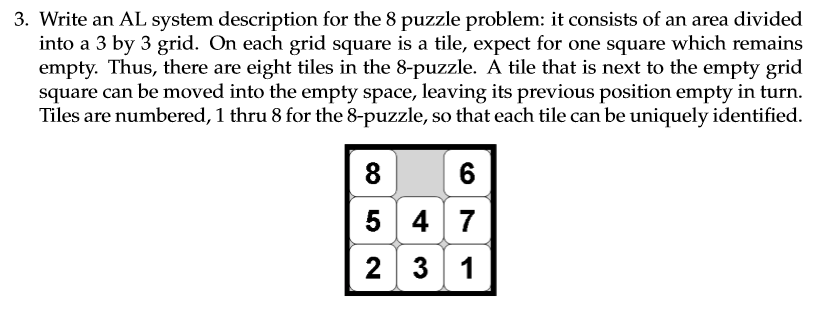 3. Write an AL system description for the 8 puzzle problem: it consists of an area divided into a 3 by 3 grid. On each grid square is a tile, expect for one square which remains empty. Thus, there are eight tiles in the 8-puzzle. A tile that is next to the empty grid square can be moved into the empty space, leaving its previous position empty in turn. Tiles are numbered, 1 thru 8 for the 8-puzzle, so that each tile can be uniquely identified.

| 8 |   | 6 |
|---|---|---|
| 5 | 4 | 7 |
| 2 | 3 | 1 |